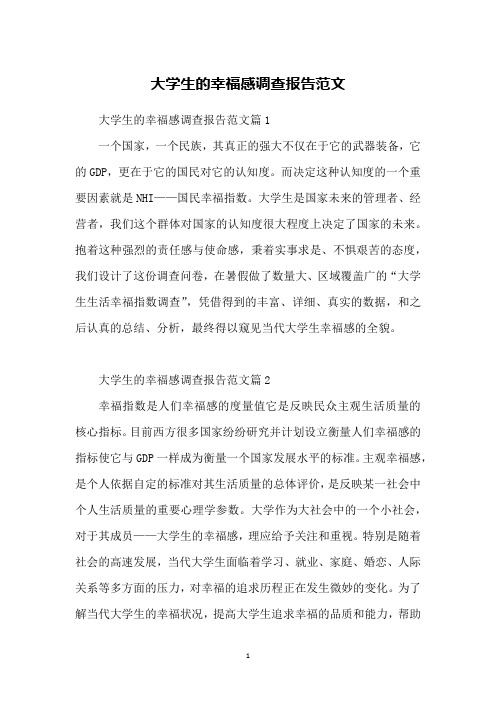 大学生的幸福感调查报告范文

大学生的幸福感调查报告范文篇1

一个国家，一个民族，其真正的强大不仅在于它的武器装备，它的GDP，更在于它的国民对它的认知度。而决定这种认知度的一个重要因素就是NHI——国民幸福指数。大学生是国家未来的管理者、经营者，我们这个群体对国家的认知度很大程度上决定了国家的未来。抱着这种强烈的责任感与使命感，秉着实事求是、不惧艰苦的态度，我们设计了这份调查问卷，在暑假做了数量大、区域覆盖广的“大学生生活幸福指数调查”，凭借得到的丰富、详细、真实的数据，和之后认真的总结、分析，最终得以窥见当代大学生幸福感的全貌。

大学生的幸福感调查报告范文篇2

幸福指数是人们幸福感的度量值它是反映民众主观生活质量的核心指标。目前西方很多国家纷纷研究并计划设立衡量人们幸福感的指标使它与GDP一样成为衡量一个国家发展水平的标准。主观幸福感，是个人依据自定的标准对其生活质量的总体评价，是反映某一社会中个人生活质量的重要心理学参数。大学作为大社会中的一个小社会，对于其成员——大学生的幸福感，理应给予关注和重视。特别是随着社会的高速发展，当代大学生面临着学习、就业、家庭、婚恋、人际关系等多方面的压力，对幸福的追求历程正在发生微妙的变化。为了解当代大学生的幸福状况，提高大学生追求幸福的品质和能力，帮助

1